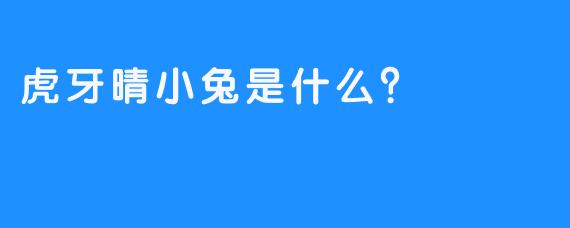 虎牙晴小兔是什么?